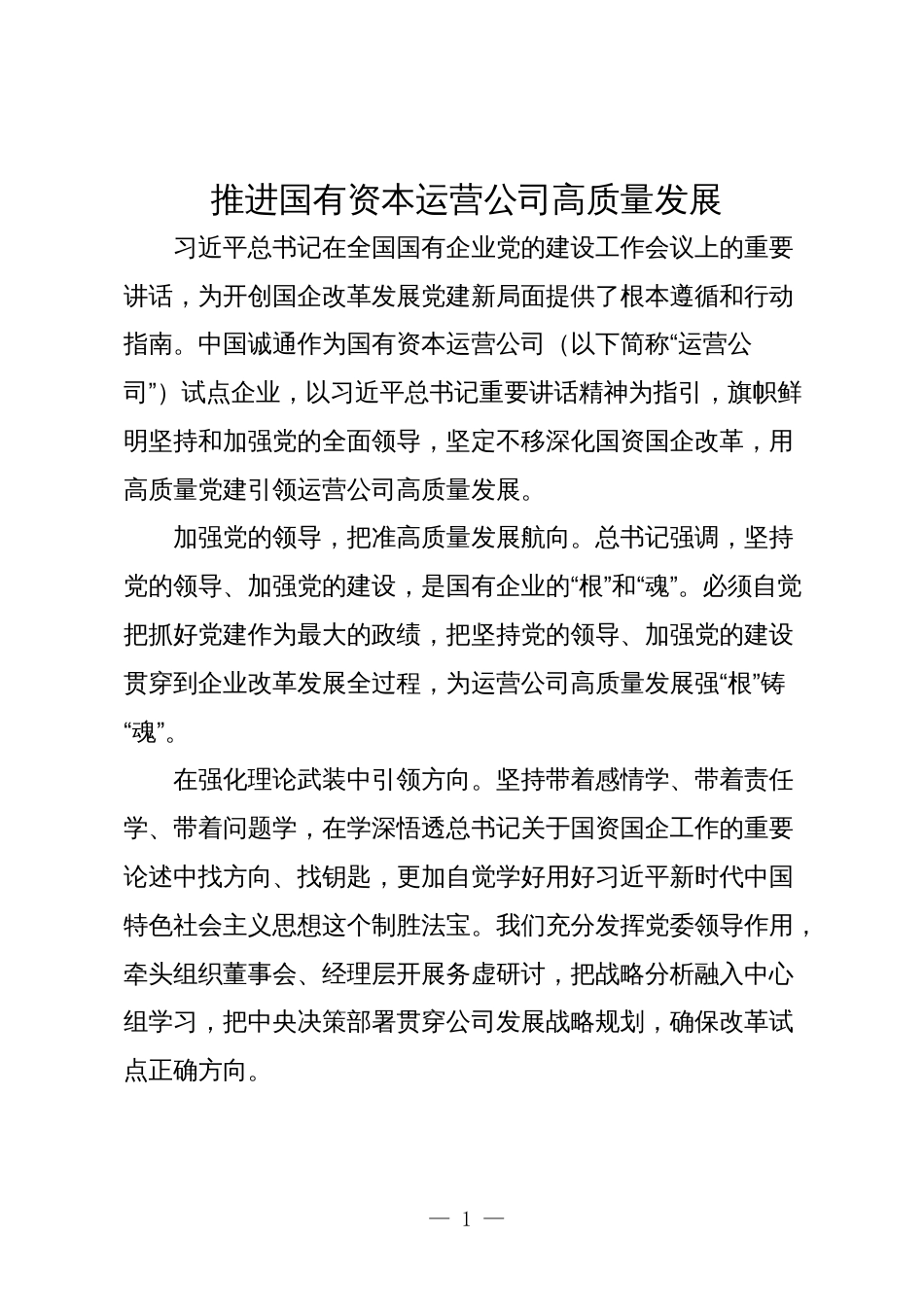 推进国有资本运营公司高质量发展

习近平总书记在全国国有企业党的建设工作会议上的重要讲话，为开创国企改革发展党建新局面提供了根本遵循和行动指南。中国诚通作为国有资本运营公司（以下简称“运营公司”）试点企业，以习近平总书记重要讲话精神为指引，旗帜鲜明坚持和加强党的全面领导，坚定不移深化国资国企改革，用高质量党建引领运营公司高质量发展。

加强党的领导，把准高质量发展航向。总书记强调，坚持党的领导、加强党的建设，是国有企业的“根”和“魂”。必须自觉把抓好党建作为最大的政绩，把坚持党的领导、加强党的建设贯穿到企业改革发展全过程，为运营公司高质量发展强“根”铸“魂”。

在强化理论武装中引领方向。坚持带着感情学、带着责任学、带着问题学，在学深悟透总书记关于国资国企工作的重要论述中找方向、找钥匙，更加自觉学好用好习近平新时代中国特色社会主义思想这个制胜法宝。我们充分发挥党委领导作用，牵头组织董事会、经理层开展务虚研讨，把战略分析融入中心组学习，把中央决策部署贯穿公司发展战略规划，确保改革试点正确方向。

— 1 —